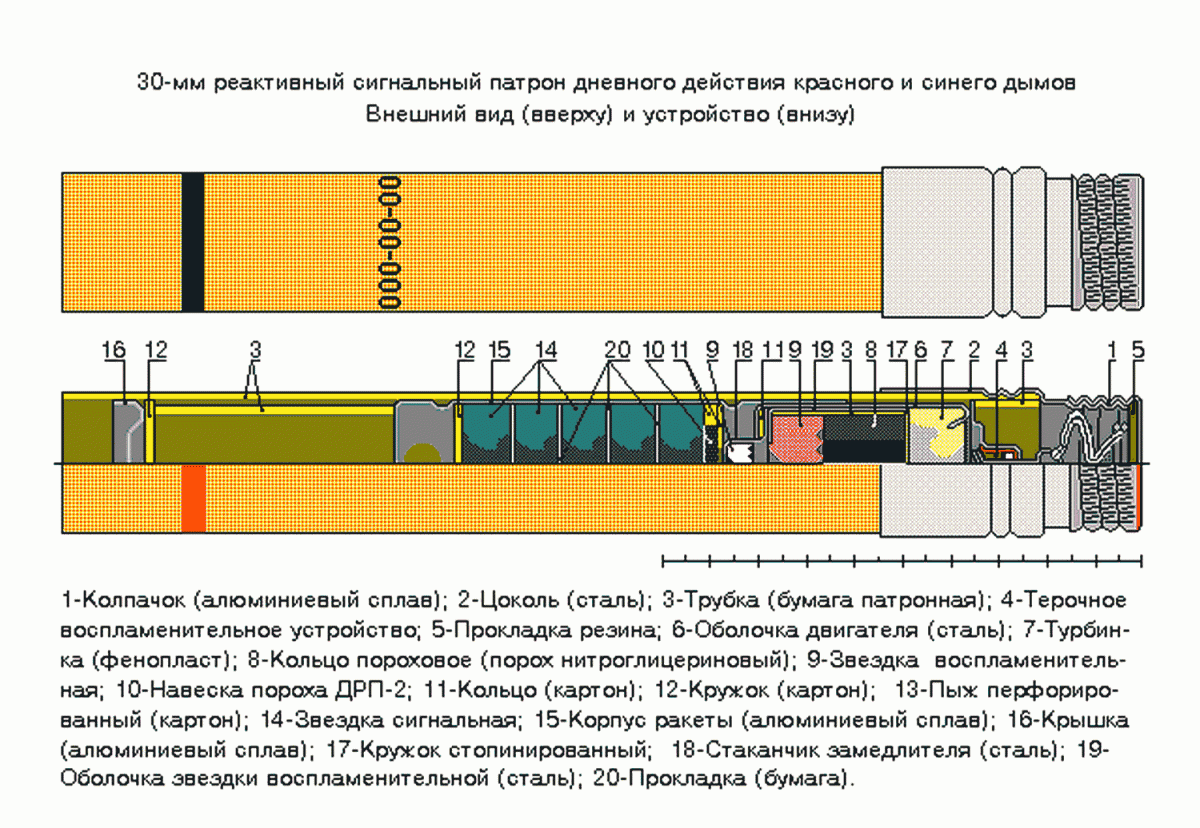 30-мм реактивный сигнальный патрон дневного действия красного и синего дымов
Внешний вид (вверху) и устройство (внизу)

000-00-00

16 12 3 12 15 14 20 10 11 9 18 11 9 19 3 8 17 6 7 2 4 3 1 5

1-Колпачок (алюминиевый сплав); 2-Цоколь (сталь); 3-Трубка (бумага патронная); 4-Терочное воспламенительное устройство; 5-Прокладка резина; 6-Оболочка двигателя (сталь); 7-Турбинка (фенопласт); 8-Кольцо пороховое (порох нитроглицериновый); 9-Звездка воспламенительная; 10-Навеска пороха ДРП-2; 11-Кольцо (картон); 12-Кружок (картон); 13-Пыж перфорированный (картон); 14-Звездка сигнальная; 15-Корпус ракеты (алюминиевый сплав); 16-Крышка (алюминиевый сплав); 17-Кружок стопинированный; 18-Стаканчик замедлителя (сталь); 19-Оболочка звездки воспламенительной (сталь); 20-Прокладка (бумага).